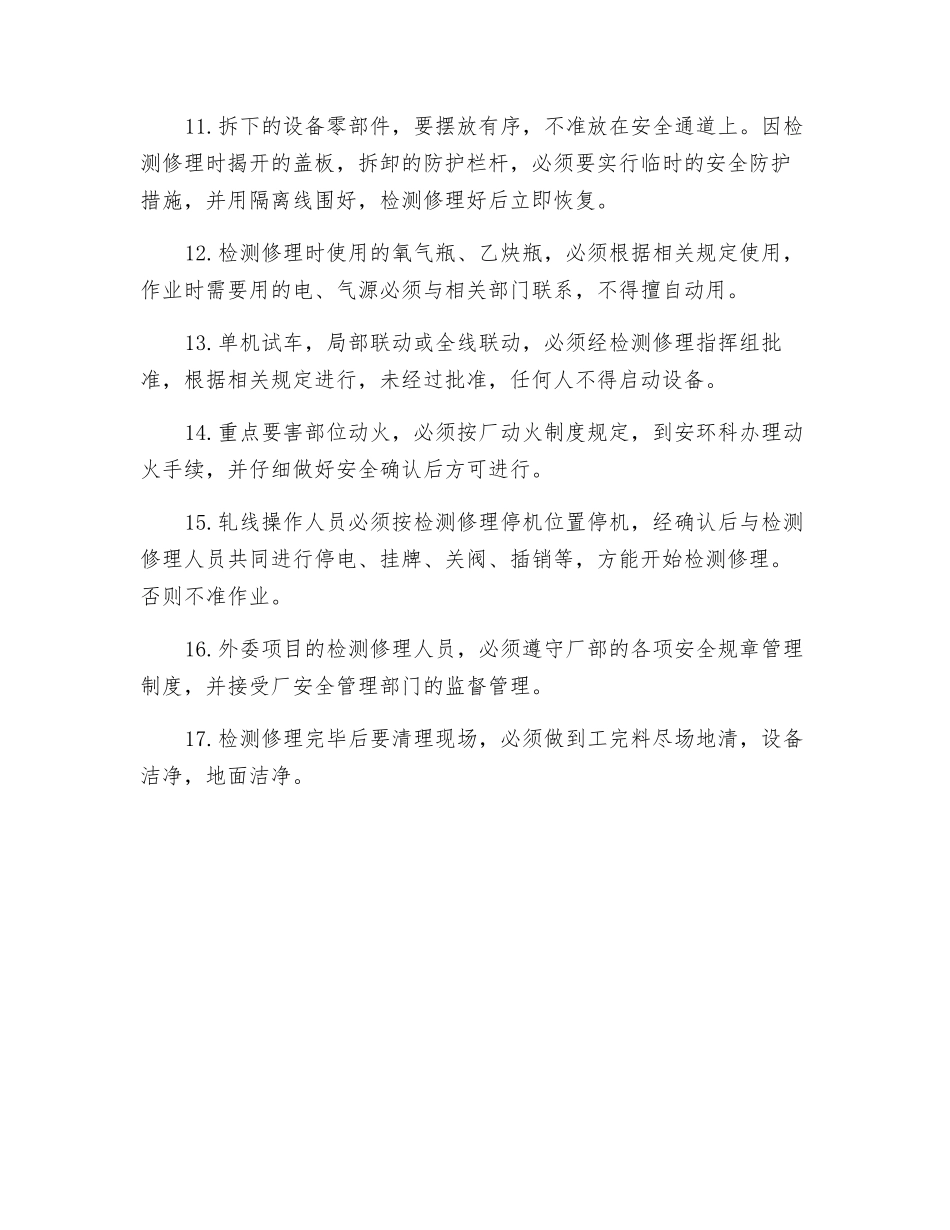 11.拆下的设备零部件，要摆放有序，不准放在安全通道上。因检测修理时揭开的盖板，拆卸的防护栏杆，必须要实行临时的安全防护措施，并用隔离线围好，检测修理好后立即恢复。

12.检测修理时使用的氧气瓶、乙炔瓶，必须根据相关规定使用，作业时需要用的电、气源必须与相关部门联系，不得擅自动用。

13.单机试车，局部联动或全线联动，必须经检测修理指挥组批准，根据相关规定进行，未经过批准，任何人不得启动设备。

14.重点要害部位动火，必须按厂动火制度规定，到安环科办理动火手续，并仔细做好安全确认后方可进行。

15.轧线操作人员必须按检测修理停机位置停机，经确认后与检测修理人员共同进行停电、挂牌、关阀、插销等，方能开始检测修理。否则不准作业。

16.外委项目的检测修理人员，必须遵守厂部的各项安全规章管理制度，并接受厂安全管理部门的监督管理。

17.检测修理完毕后要清理现场，必须做到工完料尽场地清，设备洁净，地面洁净。